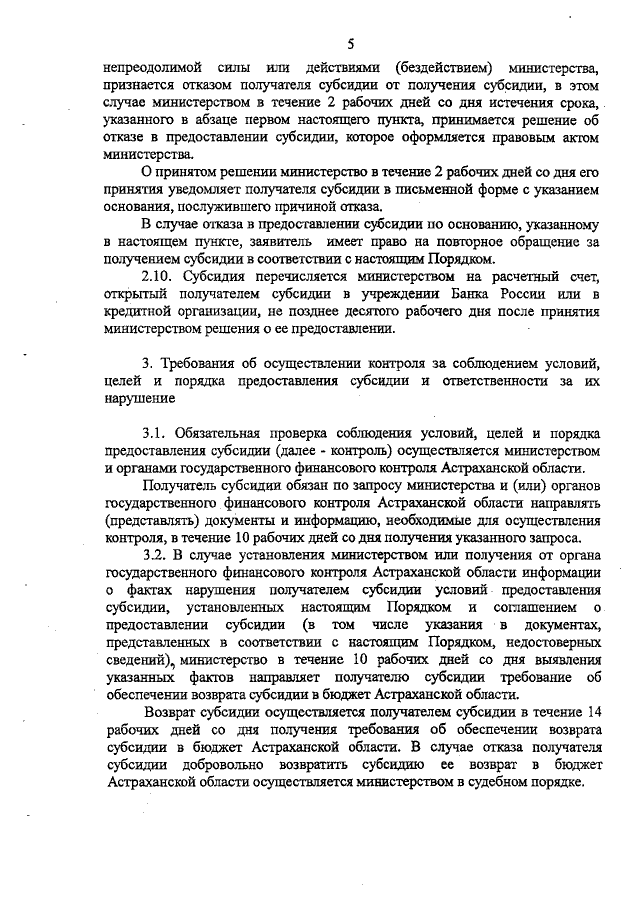 5

непреодолимой силы или действиями (бездействием) министерства, признается отказом получателя субсидии от получения субсидии, в этом случае министерством в течение 2 рабочих дней со дня истечения срока, указанного в абзаце первом настоящего пункта, принимается решение об отказе в предоставлении субсидии, которое оформляется правовым актом министерства.

О принятом решении министерство в течение 2 рабочих дней со дня его принятия уведомляет получателя субсидии в письменной форме с указанием основания, послужившего причиной отказа.

В случае отказа в предоставлении субсидии по основанию, указанному в настоящем пункте, заявитель имеет право на повторное обращение за получением субсидии в соответствии с настоящим Порядком.

2.10. Субсидия перечисляется министерством на расчетный счет, открытый получателем субсидии в учреждении Банка России или в кредитной организации, не позднее десятого рабочего дня после принятия министерством решения о ее предоставлении.

3. Требования об осуществлении контроля за соблюдением условий, целей и порядка предоставления субсидии и ответственности за их нарушение

3.1. Обязательная проверка соблюдения условий, целей и порядка предоставления субсидии (далее - контроль) осуществляется министерством и органами государственного финансового контроля Астраханской области.

Получатель субсидии обязан по запросу министерства и (или) органов государственного финансового контроля Астраханской области направлять (представлять) документы и информацию, необходимые для осуществления контроля, в течение 10 рабочих дней со дня получения указанного запроса.

3.2. В случае установления министерством или получения от органа государственного финансового контроля Астраханской области информации о фактах нарушения получателем субсидии условий предоставления субсидии, установленных настоящим Порядком и соглашением о предоставлении субсидии (в том числе указания в документах, представленных в соответствии с настоящим Порядком, недостоверных сведений), министерство в течение 10 рабочих дней со дня выявления указанных фактов направляет получателю субсидии требование об обеспечении возврата субсидии в бюджет Астраханской области.

Возврат субсидии осуществляется получателем субсидии в течение 14 рабочих дней со дня получения требования об обеспечении возврата субсидии в бюджет Астраханской области. В случае отказа получателя субсидии добровольно возвратить субсидию ее возврат в бюджет Астраханской области осуществляется министерством в судебном порядке.